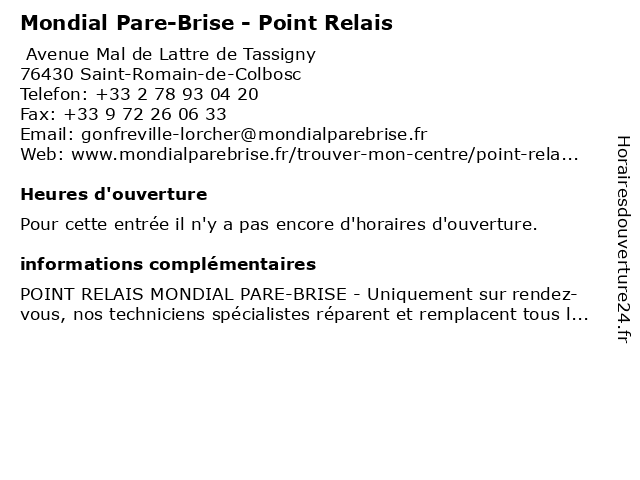 Mondial Pare-Brise - Point Relais

Avenue Mal de Lattre de Tassigny
76430 Saint-Romain-de-Colbosc
Telefon: +33 2 78 93 04 20
Fax: +33 9 72 26 06 33
Email: gonfreville-lorcher@mondialparebrise.fr
Web: www.mondialparebrise.fr/trouver-mon-centre/point-rela...

Heures d'ouverture

Pour cette entrée il n'y a pas encore d'horaires d'ouverture.

informations complémentaires

POINT RELAIS MONDIAL PARE-BRISE - Uniquement sur rendez-vous, nos techniciens spécialistes réparent et remplacent tous l...

Horairesdouverture24.fr